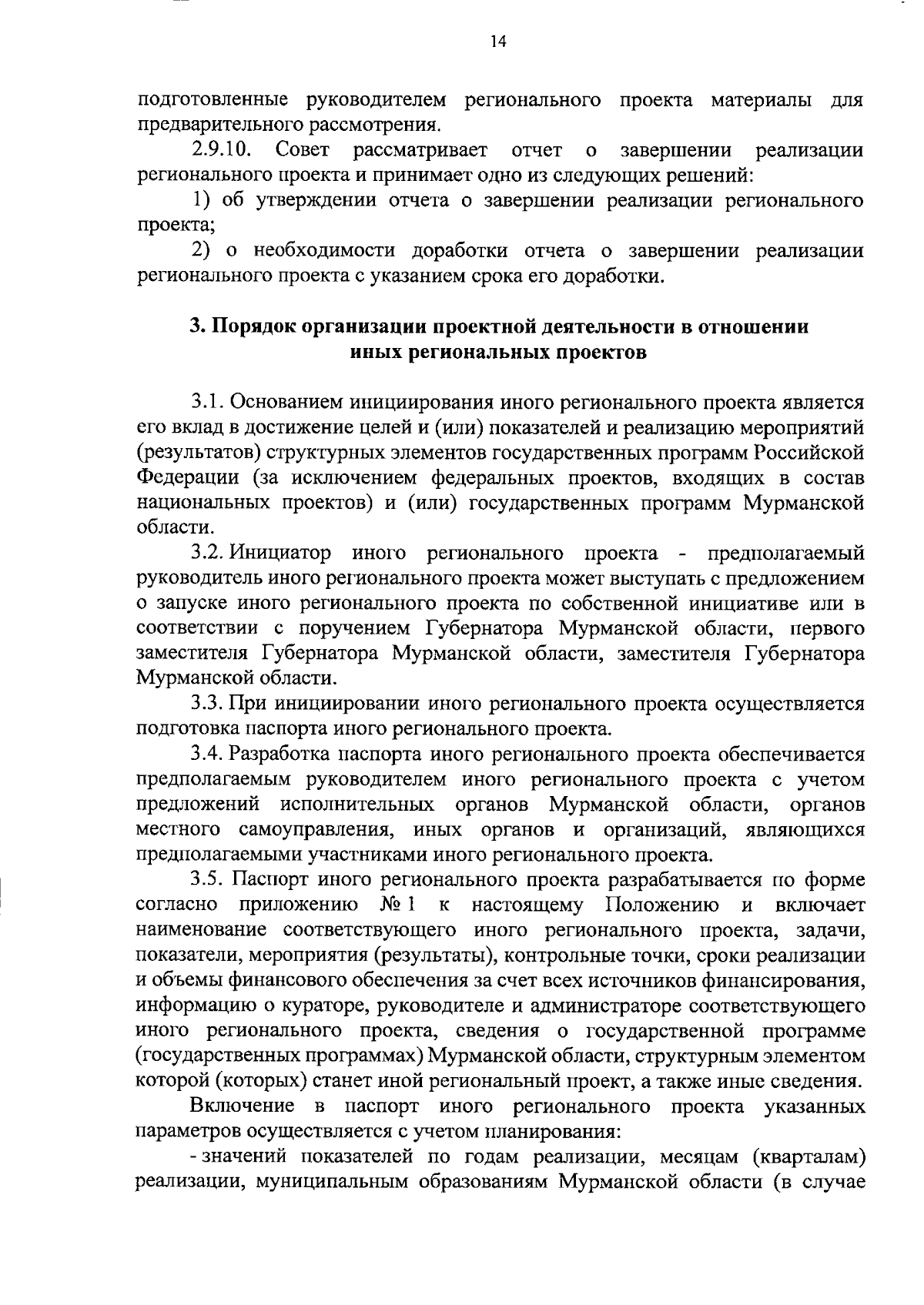 14

подготовленные руководителем регионального проекта материалы для предварительного рассмотрения.

2.9.10. Совет рассматривает отчет о завершении реализации регионального проекта и принимает одно из следующих решений:

1) об утверждении отчета о завершении реализации регионального проекта;

2) о необходимости доработки отчета о завершении реализации регионального проекта с указанием срока его доработки.

3. Порядок организации проектной деятельности в отношении иных региональных проектов

3.1. Основанием инициирования иного регионального проекта является его вклад в достижение целей и (или) показателей и реализацию мероприятий (результатов) структурных элементов государственных программ Российской Федерации (за исключением федеральных проектов, входящих в состав национальных проектов) и (или) государственных программ Мурманской области.

3.2. Инициатор иного регионального проекта - предполагаемый руководитель иного регионального проекта может выступать с предложением о запуске иного регионального проекта по собственной инициативе или в соответствии с поручением Губернатора Мурманской области, первого заместителя Губернатора Мурманской области, заместителя Губернатора Мурманской области.

3.3. При инициировании иного регионального проекта осуществляется подготовка паспорта иного регионального проекта.

3.4. Разработка паспорта иного регионального проекта обеспечивается предполагаемым руководителем иного регионального проекта с учетом предложений исполнительных органов Мурманской области, органов местного самоуправления, иных органов и организаций, являющихся предполагаемыми участниками иного регионального проекта.

3.5. Паспорт иного регионального проекта разрабатывается по форме согласно приложению № 1 к настоящему Положению и включает наименование соответствующего иного регионального проекта, задачи, показатели, мероприятия (результаты), контрольные точки, сроки реализации и объемы финансового обеспечения за счет всех источников финансирования, информацию о кураторе, руководителе и администраторе соответствующего иного регионального проекта, сведения о государственной программе (государственных программах) Мурманской области, структурным элементом которой (которых) станет иной региональный проект, а также иные сведения.

Включение в паспорт иного регионального проекта указанных параметров осуществляется с учетом планирования:

- значений показателей по годам реализации, месяцам (кварталам) реализации, муниципальным образованиям Мурманской области (в случае